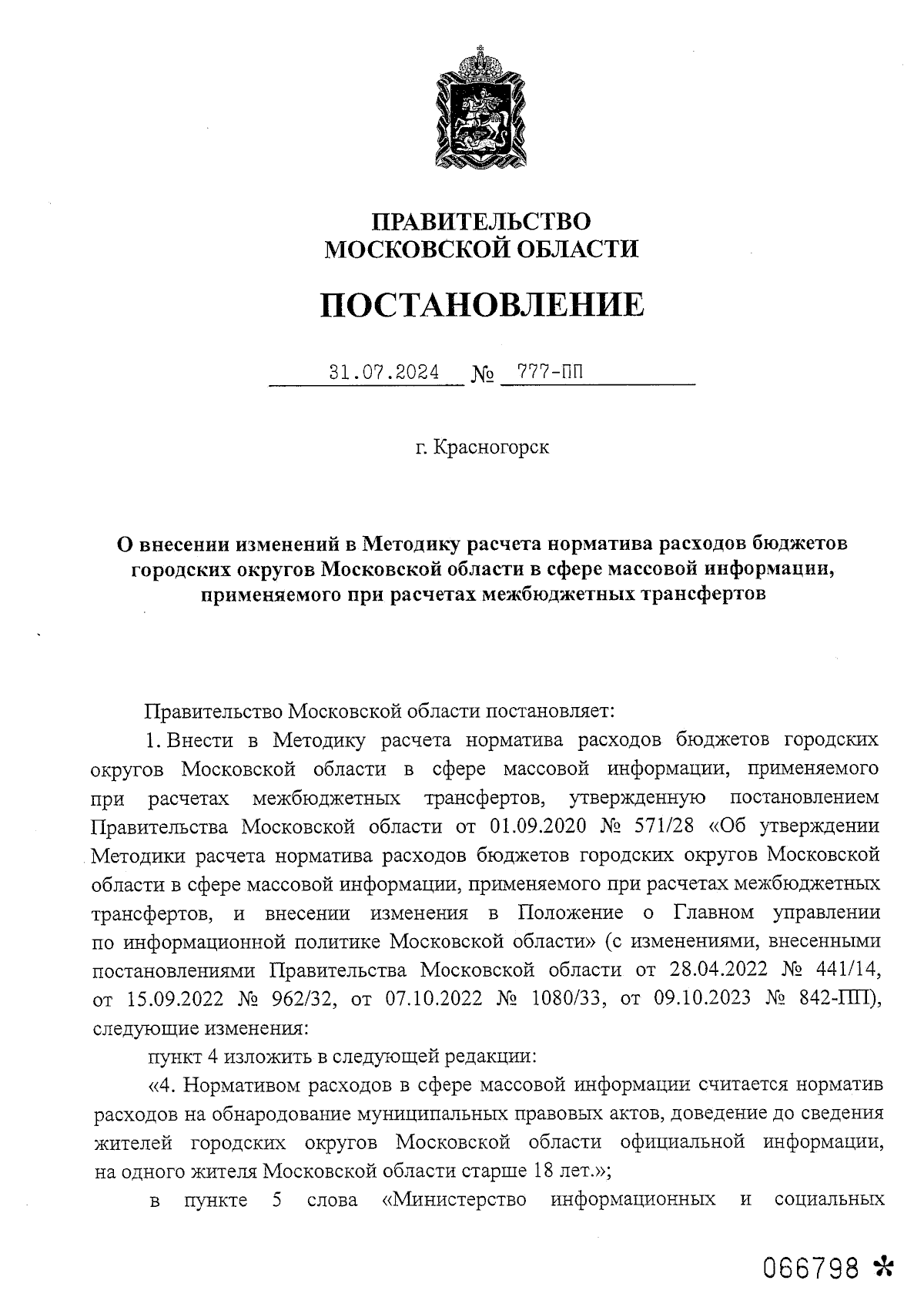 ПРАВИТЕЛЬСТВО
МОСКОВСКОЙ ОБЛАСТИ

ПОСТАНОВЛЕНИЕ

31.07.2024 № 777-ПП

г. Красногорск

О внесении изменений в Методику расчета норматива расходов бюджетов городских округов Московской области в сфере массовой информации, применяемого при расчетах межбюджетных трансфертов

Правительство Московской области постановляет:

1. Внести в Методику расчета норматива расходов бюджетов городских округов Московской области в сфере массовой информации, применяемого при расчетах межбюджетных трансфертов, утвержденную постановлением Правительства Московской области от 01.09.2020 № 571/28 «Об утверждении Методики расчета норматива расходов бюджетов городских округов Московской области в сфере массовой информации, применяемого при расчетах межбюджетных трансфертов, и внесении изменения в Положение о Главном управлении по информационной политике Московской области» (с изменениями, внесенными постановлениями Правительства Московской области от 28.04.2022 № 441/14, от 15.09.2022 № 962/32, от 07.10.2022 № 1080/33, от 09.10.2023 № 842-ПП), следующие изменения:

пункт 4 изложить в следующей редакции:

«4. Нормативом расходов в сфере массовой информации считается норматив расходов на обнародование муниципальных правовых актов, доведение до сведения жителей городских округов Московской области официальной информации, на одного жителя Московской области старше 18 лет.»;

в пункте 5 слова «Министерство информационных и социальных

066798 *